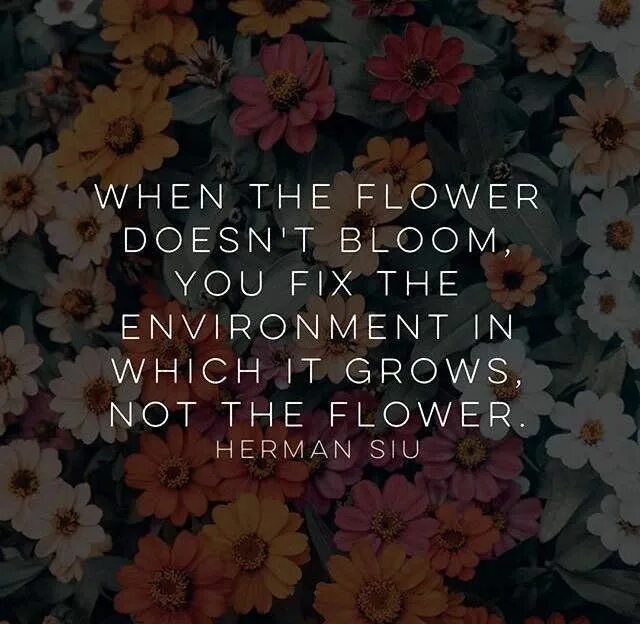 WHEN THE FLOWER DOESN'T BLOOM, YOU FIX THE ENVIRONMENT IN WHICH IT GROWS, NOT THE FLOWER.
HERMAN SIU